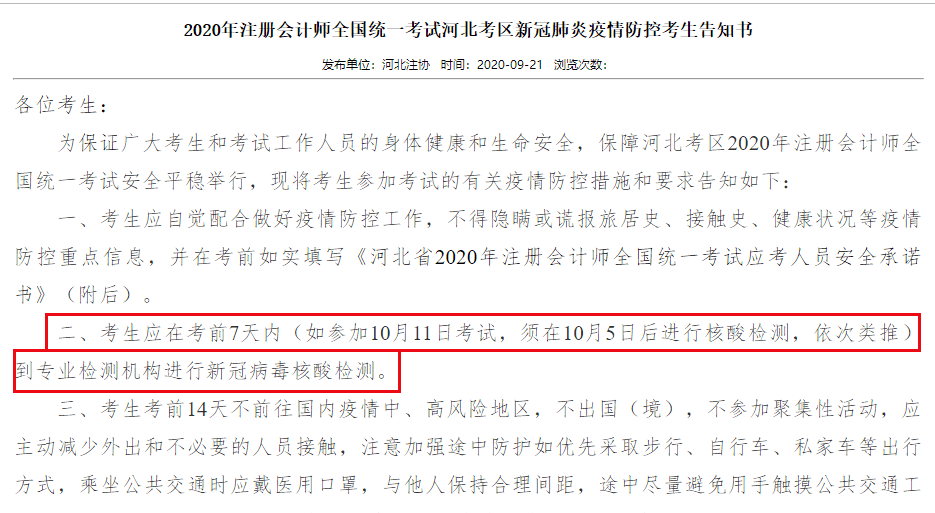 2020年注册会计师全国统一考试河北考区新冠肺炎疫情防控考生告知书

发布单位：河北注协 时间：2020-09-21 浏览次数：

各位考生：

为保证广大考生和考试工作人员的身体健康和生命安全，保障河北考区2020年注册会计师全国统一考试安全平稳举行，现将考生参加考试的有关疫情防控措施和要求告知如下：

一、考生应自觉配合做好疫情防控工作，不得隐瞒或谎报旅居史、接触史、健康状况等疫情防控重点信息，并在考前如实填写《河北省2020年注册会计师全国统一考试应考人员安全承诺书》（附后）。

二、考生应在考前7天内（如参加10月11日考试，须在10月5日后进行核酸检测，依次类推）到专业检测机构进行新冠病毒核酸检测。

三、考生考前14天不前往国内疫情中、高风险地区，不出国（境），不参加聚集性活动，应主动减少外出和不必要的人员接触，注意加强途中防护如优先采取步行、自行车、私家车等出行方式，乘坐公共交通时应戴医用口罩，与他人保持合理间距，途中尽量避免用手触摸公共交通工